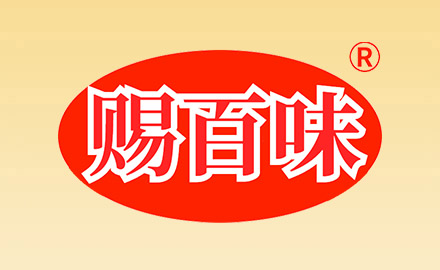 赐百味
®